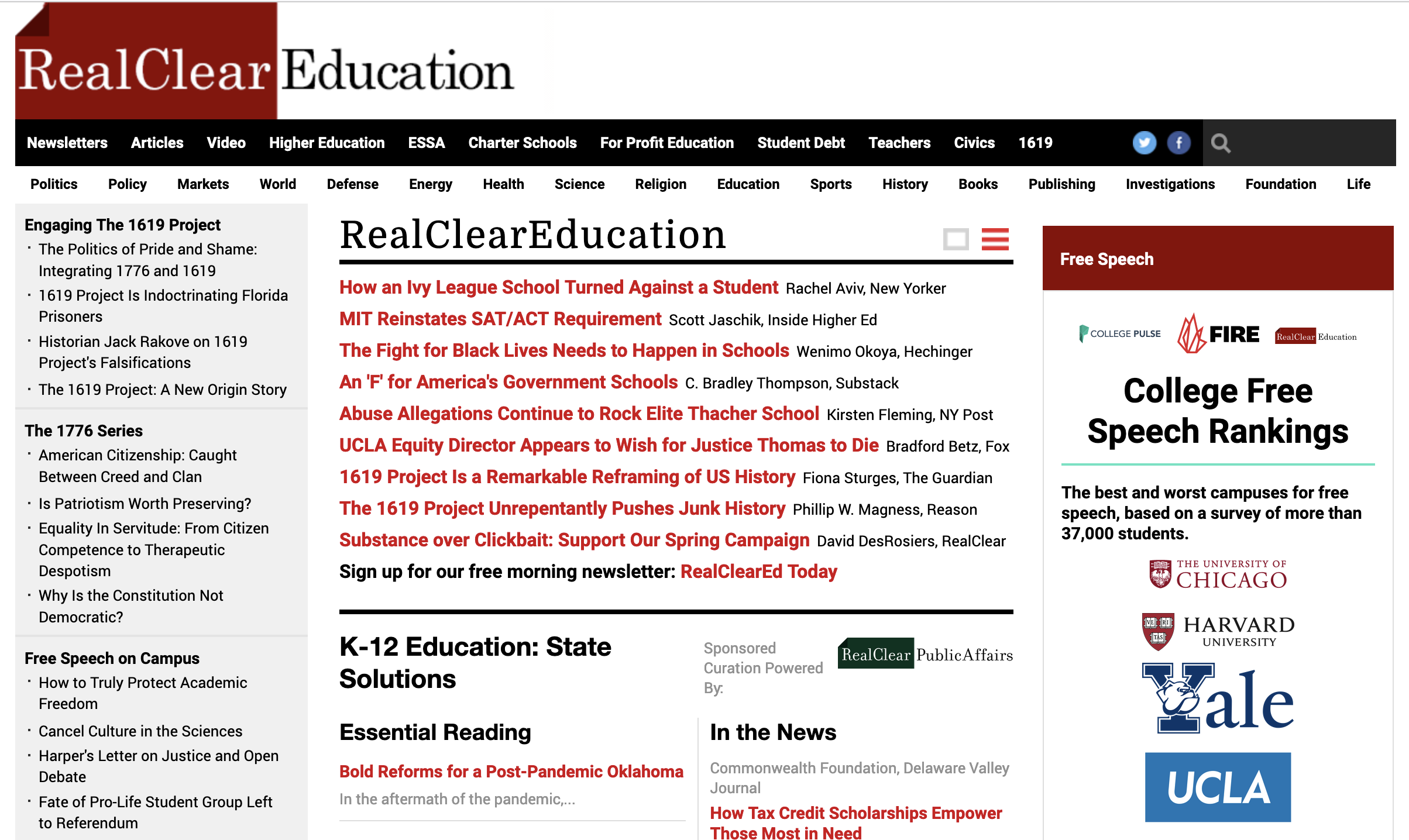 RealClear Education

Newsletters Articles Video Higher Education ESSA Charter Schools For Profit Education Student Debt Teachers Civics 1619

Politics Policy Markets World Defense Energy Health Science Religion Education Sports History Books Publishing Investigations Foundation Life

Engaging The 1619 Project
· The Politics of Pride and Shame: Integrating 1776 and 1619
· 1619 Project Is Indoctrinating Florida Prisoners
· Historian Jack Rakove on 1619 Project's Falsifications
· The 1619 Project: A New Origin Story

The 1776 Series
· American Citizenship: Caught Between Creed and Clan
· Is Patriotism Worth Preserving?
· Equality In Servitude: From Citizen Competence to Therapeutic Despotism
· Why Is the Constitution Not Democratic?

Free Speech on Campus
· How to Truly Protect Academic Freedom
· Cancel Culture in the Sciences
· Harper's Letter on Justice and Open Debate
· Fate of Pro-Life Student Group Left to Referendum

RealClearEducation

How an Ivy League School Turned Against a Student Rachel Aviv, New Yorker
MIT Reinstates SAT/ACT Requirement Scott Jaschik, Inside Higher Ed
The Fight for Black Lives Needs to Happen in Schools Wenimo Okoya, Hechinger
An 'F' for America's Government Schools C. Bradley Thompson, Substack
Abuse Allegations Continue to Rock Elite Thacher School Kirsten Fleming, NY Post
UCLA Equity Director Appears to Wish for Justice Thomas to Die Bradford Betz, Fox
1619 Project Is a Remarkable Reframing of US History Fiona Sturges, The Guardian
The 1619 Project Unrepentantly Pushes Junk History Phillip W. Magness, Reason
Substance over Clickbait: Support Our Spring Campaign David DesRosiers, RealClear
Sign up for our free morning newsletter: RealClearEd Today

K-12 Education: State Solutions

Sponsored Curation Powered By: RealClear PublicAffairs

Essential Reading

Bold Reforms for a Post-Pandemic Oklahoma
In the aftermath of the pandemic,...

In the News

Commonwealth Foundation, Delaware Valley Journal
How Tax Credit Scholarships Empower Those Most in Need

Free Speech

COLLEGE PULSE FIRE RealClear Education

College Free Speech Rankings

The best and worst campuses for free speech, based on a survey of more than 37,000 students.

THE UNIVERSITY OF CHICAGO
HARVARD UNIVERSITY
Yale
UCLA